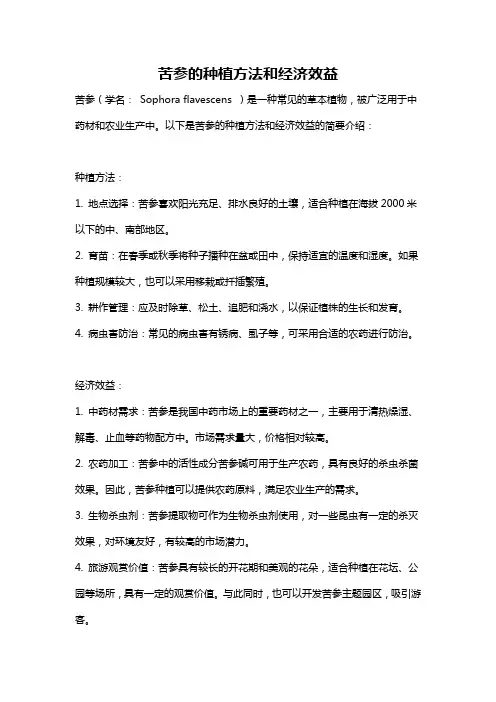 苦参的种植方法和经济效益

苦参（学名： Sophora flavescens ）是一种常见的草本植物，被广泛用于中药材和农业生产中。以下是苦参的种植方法和经济效益的简要介绍：

种植方法：

1. 地点选择：苦参喜欢阳光充足、排水良好的土壤，适合种植在海拔 2000 米以下的中、南部地区。

2. 育苗：在春季或秋季将种子播种在盆或田中，保持适宜的温度和湿度。如果种植规模较大，也可以采用移栽或扦插繁殖。

3. 耕作管理：应及时除草、松土、追肥和浇水，以保证植株的生长和发育。

4. 病虫害防治：常见的病虫害有锈病、虱子等，可采用合适的农药进行防治。

经济效益：

1. 中药材需求：苦参是我国中药市场上的重要药材之一，主要用于清热燥湿、解毒、止血等药物配方中。市场需求量大，价格相对较高。

2. 农药加工：苦参中的活性成分苦参碱可用于生产农药，具有良好的杀虫杀菌效果。因此，苦参种植可以提供农药原料，满足农业生产的需求。

3. 生物杀虫剂：苦参提取物可作为生物杀虫剂使用，对一些昆虫有一定的杀灭效果，对环境友好，有较高的市场潜力。

4. 旅游观赏价值：苦参具有较长的开花期和美观的花朵，适合种植在花坛、公园等场所，具有一定的观赏价值。与此同时，也可以开发苦参主题园区，吸引游客。